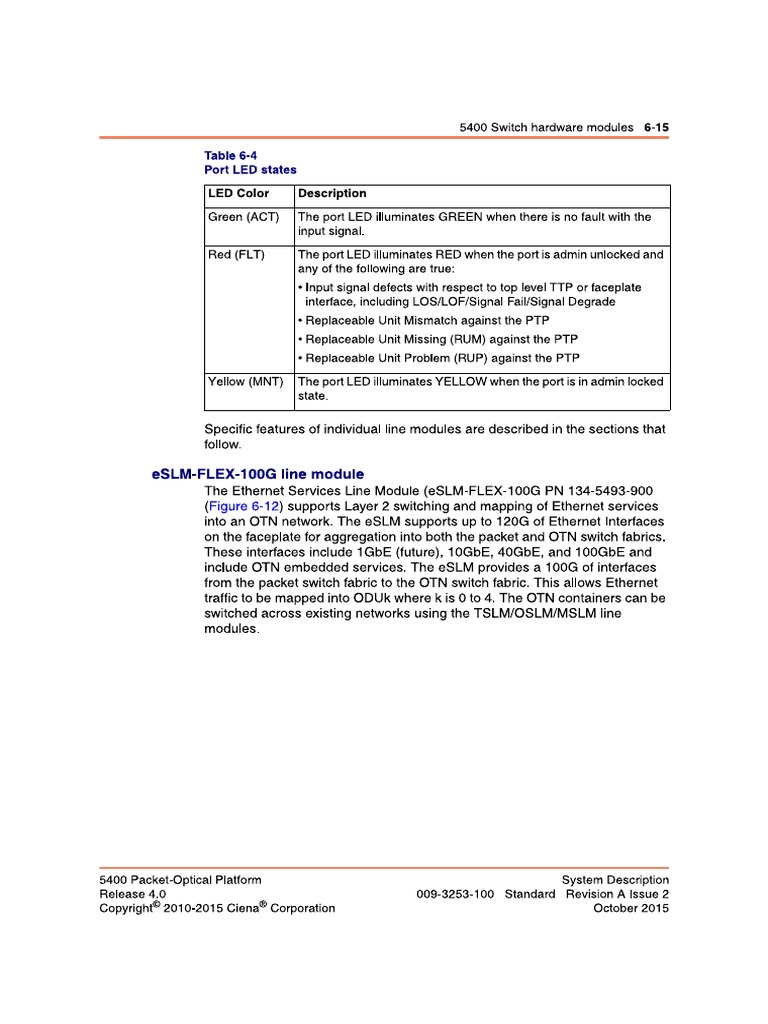 5400 Switch hardware modules 6-15

Table 6-4
Port LED states

| LED Color | Description |
|---|---|
| Green (ACT) | The port LED illuminates GREEN when there is no fault with the input signal. |
| Red (FLT) | The port LED illuminates RED when the port is admin unlocked and any of the following are true: • Input signal defects with respect to top level TTP or faceplate interface, including LOS/LOF/Signal Fail/Signal Degrade • Replaceable Unit Mismatch against the PTP • Replaceable Unit Missing (RUM) against the PTP • Replaceable Unit Problem (RUP) against the PTP |
| Yellow (MNT) | The port LED illuminates YELLOW when the port is in admin locked state. |

Specific features of individual line modules are described in the sections that follow.

eSLM-FLEX-100G line module

The Ethernet Services Line Module (eSLM-FLEX-100G PN 134-5493-900 (Figure 6-12) supports Layer 2 switching and mapping of Ethernet services into an OTN network. The eSLM supports up to 120G of Ethernet Interfaces on the faceplate for aggregation into both the packet and OTN switch fabrics. These interfaces include 1GbE (future), 10GbE, 40GbE, and 100GbE and include OTN embedded services. The eSLM provides a 100G of interfaces from the packet switch fabric to the OTN switch fabric. This allows Ethernet traffic to be mapped into ODUk where k is 0 to 4. The OTN containers can be switched across existing networks using the TSLM/OSLM/MSLM line modules.

5400 Packet-Optical Platform
Release 4.0
Copyright© 2010-2015 Ciena® Corporation

System Description
009-3253-100 Standard Revision A Issue 2
October 2015